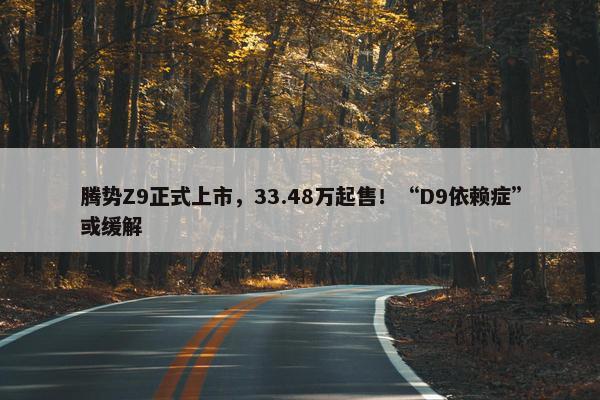 腾势Z9正式上市，33.48万起售！“D9依赖症”或缓解